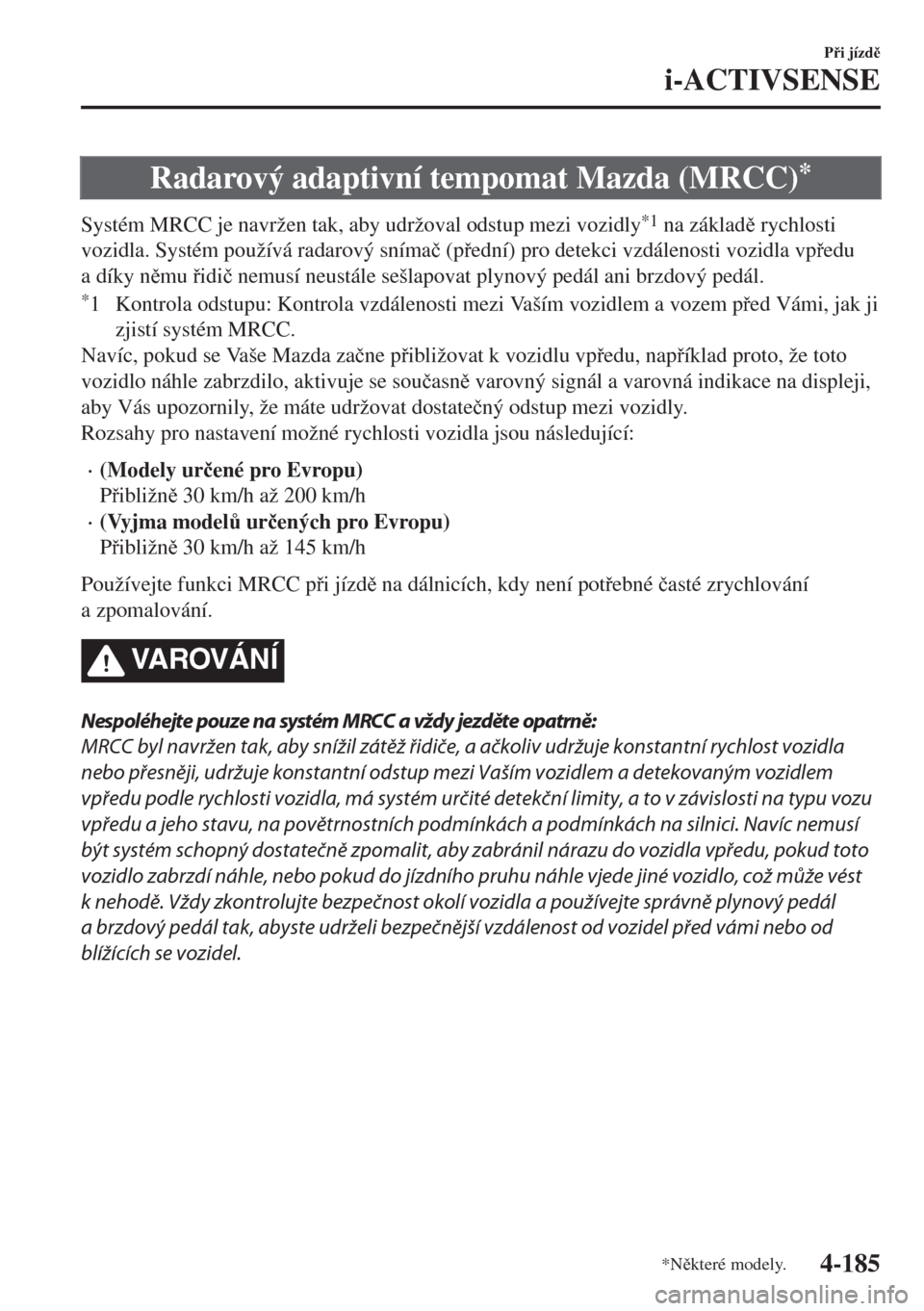 Při jízdě

i-ACTIVSENSE

Radarový adaptivní tempomat Mazda (MRCC)*

Systém MRCC je navržen tak, aby udržoval odstup mezi vozidly*1 na základě rychlosti vozidla. Systém používá radarový snímač (přední) pro detekci vzdálenosti vozidla vpředu a díky němu řidič nemusí neustále sešlapovat plynový pedál ani brzdový pedál.

*1 Kontrola odstupu: Kontrola vzdálenosti mezi Vaším vozidlem a vozem před Vámi, jak ji zjistí systém MRCC.

Navíc, pokud se Vaše Mazda začne přibližovat k vozidlu vpředu, například proto, že toto vozidlo náhle zabrzdilo, aktivuje se současně varovný signál a varovná indikace na displeji, aby Vás upozornily, že máte udržovat dostatečný odstup mezi vozidly.

Rozsahy pro nastavení možné rychlosti vozidla jsou následující:

· (Modely určené pro Evropu)
Přibližně 30 km/h až 200 km/h

· (Vyjma modelů určených pro Evropu)
Přibližně 30 km/h až 145 km/h

Používejte funkci MRCC při jízdě na dálnicích, kdy není potřebné časté zrychlování a zpomalování.

VAROVÁNÍ

Nespoléhejte pouze na systém MRCC a vždy jezděte opatrně:
MRCC byl navržen tak, aby snížil zátěž řidiče, a ačkoliv udržuje konstantní rychlost vozidla nebo přesněji, udržuje konstantní odstup mezi Vaším vozidlem a detekovaným vozidlem vpředu podle rychlosti vozidla, má systém určité detekční limity, a to v závislosti na typu vozu vpředu a jeho stavu, na povětrnostních podmínkách a podmínkách na silnici. Navíc nemusí být systém schopný dostatečně zpomalit, aby zabránil nárazu do vozidla vpředu, pokud toto vozidlo zabrzdí náhle, nebo pokud do jízdního pruhu náhle vjede jiné vozidlo, což může vést k nehodě. Vždy zkontrolujte bezpečnost okolí vozidla a používejte správně plynový pedál a brzdový pedál tak, abyste udrželi bezpečnější vzdálenost od vozidel před vámi nebo od blížících se vozidel.

*Některé modely.

4-185

carmanualsonline.info